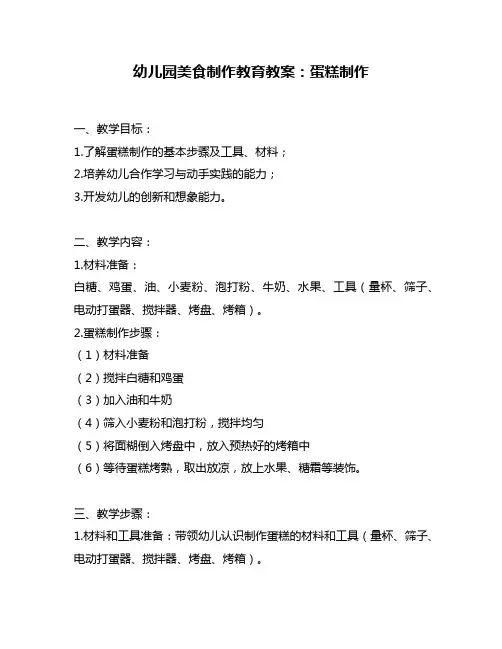 幼儿园美食制作教育教案：蛋糕制作

一、教学目标：

1.了解蛋糕制作的基本步骤及工具、材料；

2.培养幼儿合作学习与动手实践的能力；

3.开发幼儿的创新和想象能力。

二、教学内容：

1.材料准备：

白糖、鸡蛋、油、小麦粉、泡打粉、牛奶、水果、工具（量杯、筛子、电动打蛋器、搅拌器、烤盘、烤箱）。

2.蛋糕制作步骤：

（1）材料准备

（2）搅拌白糖和鸡蛋

（3）加入油和牛奶

（4）筛入小麦粉和泡打粉，搅拌均匀

（5）将面糊倒入烤盘中，放入预热好的烤箱中

（6）等待蛋糕烤熟，取出放凉，放上水果、糖霜等装饰。

三、教学步骤：

1.材料和工具准备：带领幼儿认识制作蛋糕的材料和工具（量杯、筛子、电动打蛋器、搅拌器、烤盘、烤箱）。